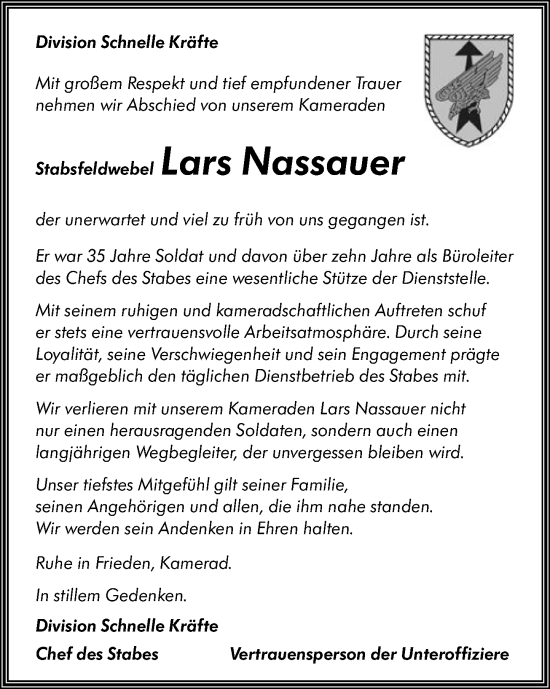 Division Schnelle Kräfte

Mit großem Respekt und tief empfundener Trauer nehmen wir Abschied von unserem Kameraden

Stabsfeldwebel Lars Nassauer

der unerwartet und viel zu früh von uns gegangen ist.

Er war 35 Jahre Soldat und davon über zehn Jahre als Büroleiter des Chefs des Stabes eine wesentliche Stütze der Dienststelle.

Mit seinem ruhigen und kameradschaftlichen Auftreten schuf er stets eine vertrauensvolle Arbeitsatmosphäre. Durch seine Loyalität, seine Verschwiegenheit und sein Engagement prägte er maßgeblich den täglichen Dienstbetrieb des Stabes mit.

Wir verlieren mit unserem Kameraden Lars Nassauer nicht nur einen herausragenden Soldaten, sondern auch einen langjährigen Wegbegleiter, der unvergessen bleiben wird.

Unser tiefstes Mitgefühl gilt seiner Familie, seinen Angehörigen und allen, die ihm nahe standen. Wir werden sein Andenken in Ehren halten.

Ruhe in Frieden, Kamerad.

In stillem Gedenken.

Division Schnelle Kräfte

Chef des Stabes

Vertrauensperson der Unteroffiziere